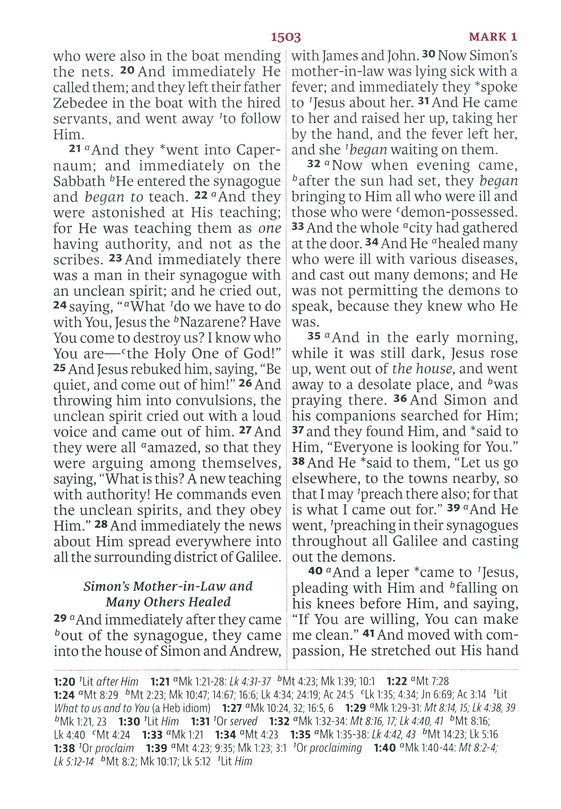 1503 MARK 1

who were also in the boat mending the nets. 20 And immediately He called them; and they left their father Zebedee in the boat with the hired servants, and went away $^1$to follow Him.

21 $^a$And they *went into Capernaum; and immediately on the Sabbath $^b$He entered the synagogue and began to teach. 22 $^a$And they were astonished at His teaching; for He was teaching them as one having authority, and not as the scribes. 23 And immediately there was a man in their synagogue with an unclean spirit; and he cried out, 24 saying, "$^a$What $^1$do we have to do with You, Jesus the $^b$Nazarene? Have You come to destroy us? I know who You are—$^c$the Holy One of God!" 25 And Jesus rebuked him, saying, "Be quiet, and come out of him!" 26 And throwing him into convulsions, the unclean spirit cried out with a loud voice and came out of him. 27 And they were all $^a$amazed, so that they were arguing among themselves, saying, "What is this? A new teaching with authority! He commands even the unclean spirits, and they obey Him." 28 And immediately the news about Him spread everywhere into all the surrounding district of Galilee.

Simon's Mother-in-Law and Many Others Healed

29 $^a$And immediately after they came $^b$out of the synagogue, they came into the house of Simon and Andrew, with James and John. 30 Now Simon's mother-in-law was lying sick with a fever; and immediately they *spoke to $^1$Jesus about her. 31 And He came to her and raised her up, taking her by the hand, and the fever left her, and she $^1$began waiting on them.

32 $^a$Now when evening came, $^b$after the sun had set, they began bringing to Him all who were ill and those who were $^c$demon-possessed. 33 And the whole $^a$city had gathered at the door. 34 And He $^a$healed many who were ill with various diseases, and cast out many demons; and He was not permitting the demons to speak, because they knew who He was.

35 $^a$And in the early morning, while it was still dark, Jesus rose up, went out of the house, and went away to a desolate place, and $^b$was praying there. 36 And Simon and his companions searched for Him; 37 and they found Him, and *said to Him, "Everyone is looking for You." 38 And He *said to them, "Let us go elsewhere, to the towns nearby, so that I may $^1$preach there also; for that is what I came out for." 39 $^a$And He went, $^1$preaching in their synagogues throughout all Galilee and casting out the demons.

40 $^a$And a leper *came to $^1$Jesus, pleading with Him and $^b$falling on his knees before Him, and saying, "If You are willing, You can make me clean." 41 And moved with compassion, He stretched out His hand

1:20 $^1$Lit after Him 1:21 $^a$Mk 1:21-28: Lk 4:31-37 $^b$Mt 4:23; Mk 1:39; 10:1 1:22 $^a$Mt 7:28 1:24 $^a$Mt 8:29 $^b$Mt 2:23; Mk 10:47; 14:67; 16:6; Lk 4:34; 24:19; Ac 24:5 $^c$Lk 1:35; 4:34; Jn 6:69; Ac 3:14 $^1$Lit What to us and to You (a Heb idiom) 1:27 $^a$Mk 10:24, 32; 16:5, 6 1:29 $^a$Mk 1:29-31: Mt 8:14, 15; Lk 4:38, 39 $^b$Mk 1:21, 23 1:30 $^1$Lit Him 1:31 $^1$Or served 1:32 $^a$Mk 1:32-34: Mt 8:16, 17; Lk 4:40, 41 $^b$Mt 8:16; Lk 4:40 $^c$Mt 4:24 1:33 $^a$Mk 1:21 1:34 $^a$Mt 4:23 1:35 $^a$Mk 1:35-38: Lk 4:42, 43 $^b$Mt 14:23; Lk 5:16 1:38 $^1$Or proclaim 1:39 $^a$Mt 4:23; 9:35; Mk 1:23; 3:1 $^1$Or proclaiming 1:40 $^a$Mk 1:40-44: Mt 8:2-4; Lk 5:12-14 $^b$Mt 8:2; Mk 10:17; Lk 5:12 $^1$Lit Him